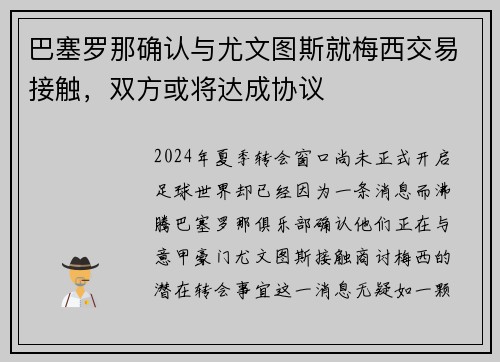 巴塞罗那确认与尤文图斯就梅西交易接触，双方或将达成协议

2024年夏季转会窗口尚未正式开启足球世界却已经因为一条消息而沸腾巴塞罗那俱乐部确认他们正在与意甲豪门尤文图斯接触商讨梅西的潜在转会事宜这一消息无疑如一颗